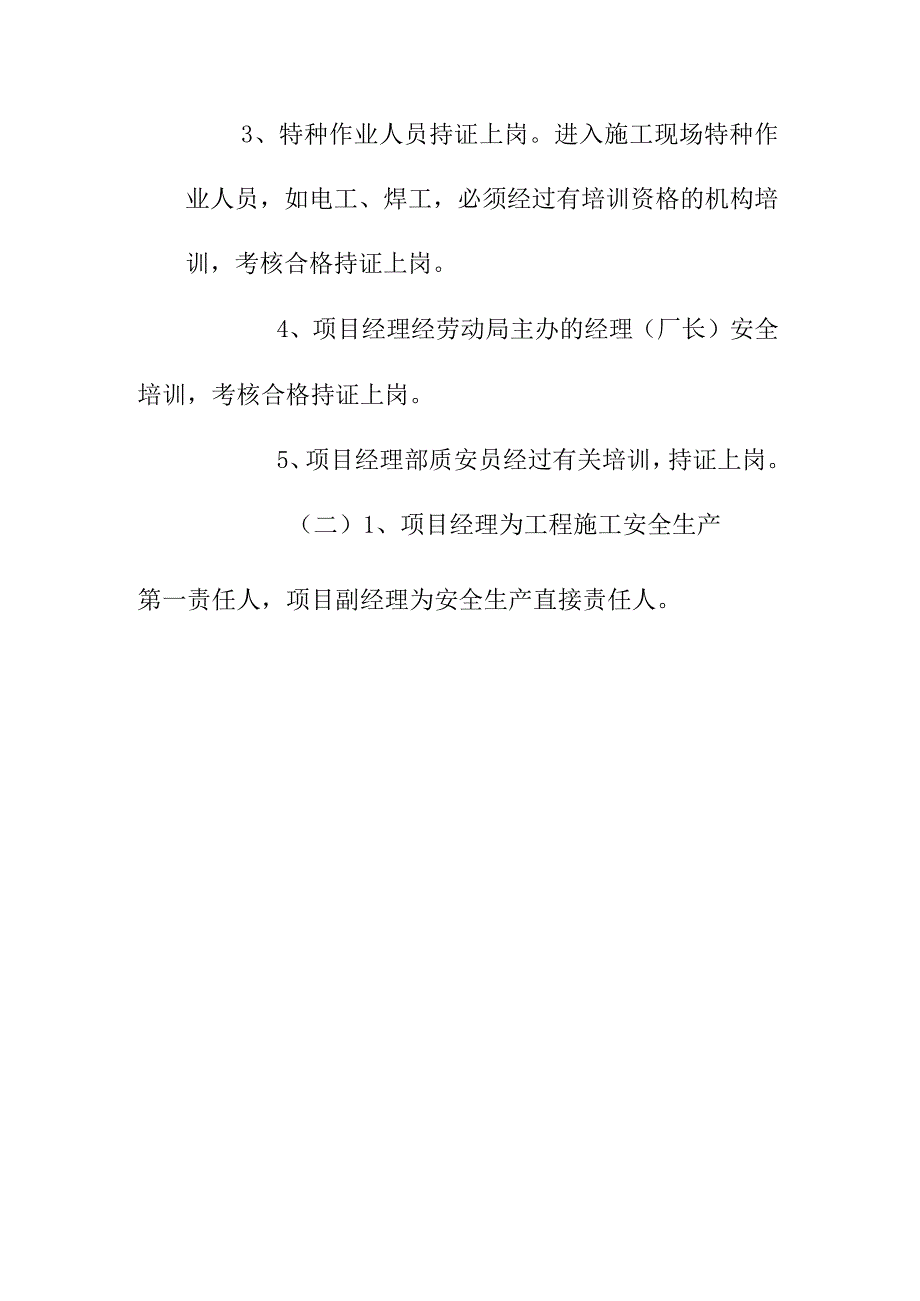 3、特种作业人员持证上岗。进入施工现场特种作业人员，如电工、焊工，必须经过有培训资格的机构培训，考核合格持证上岗。

4、项目经理经劳动局主办的经理（厂长）安全培训，考核合格持证上岗。

5、项目经理部质安员经过有关培训，持证上岗。

（二）1、项目经理为工程施工安全生产第一责任人，项目副经理为安全生产直接责任人。